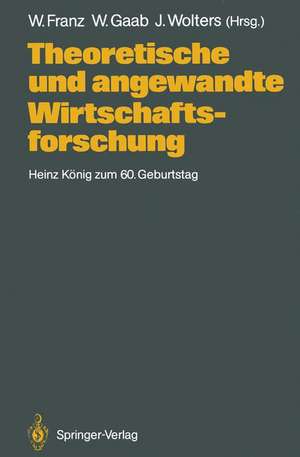 W. Franz W. Gaab J. Wolters (Hrsg.)

Theoretische und angewandte Wirtschaftsforschung

Heinz König zum 60. Geburtstag

Springer-Verlag